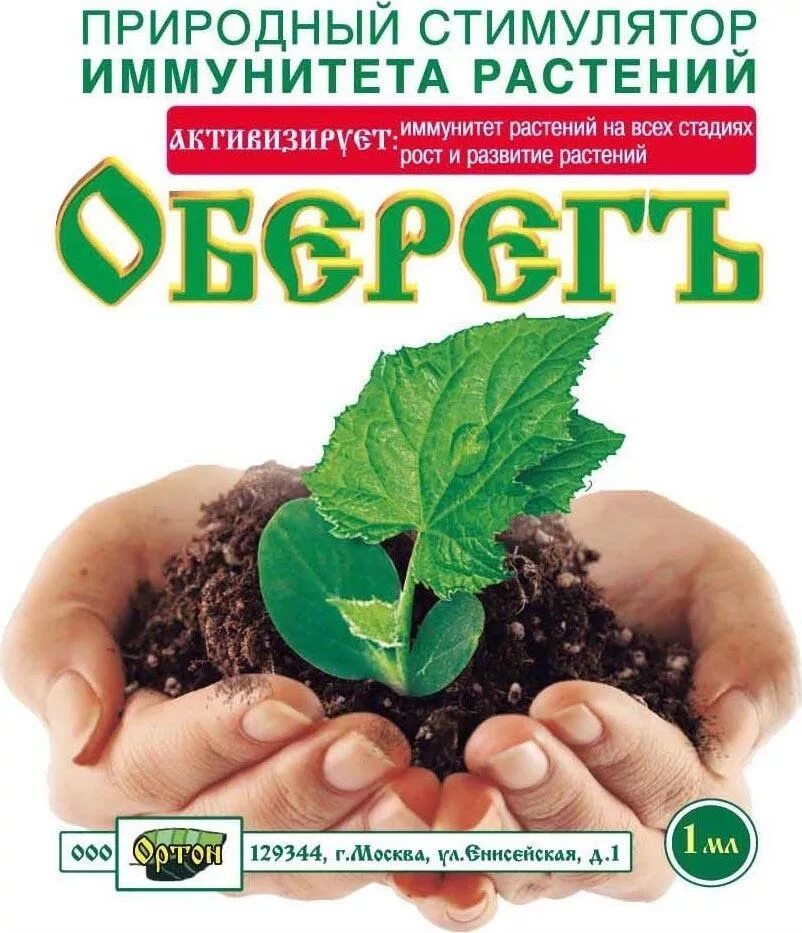 ПРИРОДНЫЙ СТИМУЛЯТОР ИММУНИТЕТА РАСТЕНИЙ

АКТИВИЗИРУЕТ: иммунитет растений на всех стадиях рост и развитие растений

ОБЕРЕГЪ

ООО Ортон 129344, г.Москва, ул.Енисейская, д.1

1 мл